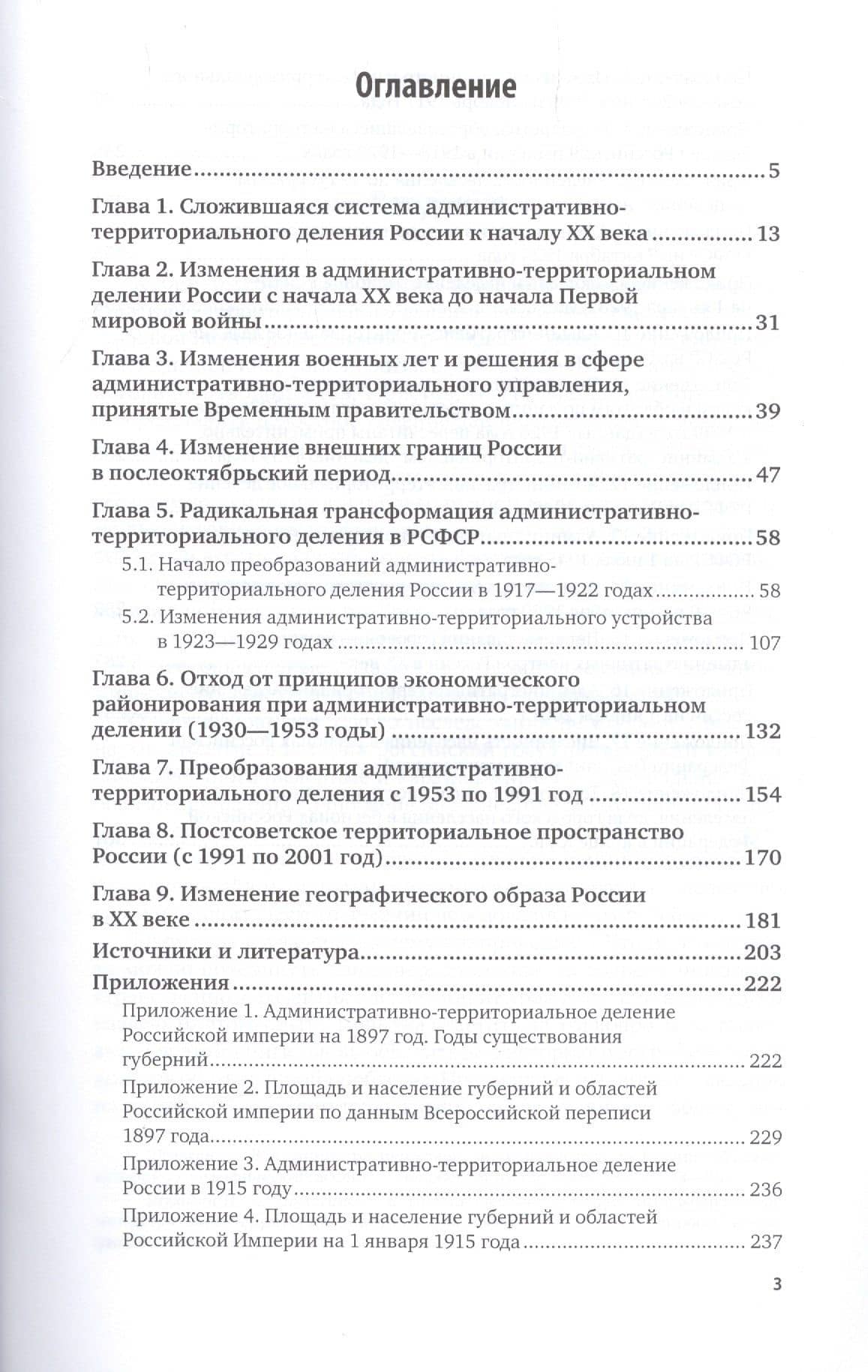 Оглавление

Введение 5

Глава 1. Сложившаяся система административно-территориального деления России к началу XX века 13

Глава 2. Изменения в административно-территориальном делении России с начала XX века до начала Первой мировой войны 31

Глава 3. Изменения военных лет и решения в сфере административно-территориального управления, принятые Временным правительством 39

Глава 4. Изменение внешних границ России в послеоктябрьский период 47

Глава 5. Радикальная трансформация административно-территориального деления в РСФСР 58

5.1. Начало преобразований административно-территориального деления России в 1917—1922 годах 58

5.2. Изменения административно-территориального устройства в 1923—1929 годах 107

Глава 6. Отход от принципов экономического районирования при административно-территориальном делении (1930—1953 годы) 132

Глава 7. Преобразования административно-территориального деления с 1953 по 1991 год 154

Глава 8. Постсоветское территориальное пространство России (с 1991 по 2001 год) 170

Глава 9. Изменение географического образа России в XX веке 181

Источники и литература 203

Приложения 222

Приложение 1. Административно-территориальное деление Российской империи на 1897 год. Годы существования губерний 222

Приложение 2. Площадь и население губерний и областей Российской империи по данным Всероссийской переписи 1897 года 229

Приложение 3. Административно-территориальное деление России в 1915 году 236

Приложение 4. Площадь и население губерний и областей Российской Империи на 1 января 1915 года 237

3